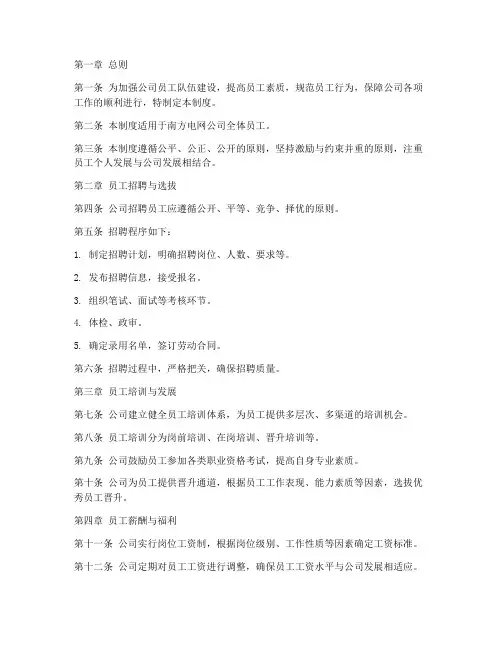 第一章 总则

第一条 为加强公司员工队伍建设，提高员工素质，规范员工行为，保障公司各项工作的顺利进行，特制定本制度。

第二条 本制度适用于南方电网公司全体员工。

第三条 本制度遵循公平、公正、公开的原则，坚持激励与约束并重的原则，注重员工个人发展与公司发展相结合。

第二章 员工招聘与选拔

第四条 公司招聘员工应遵循公开、平等、竞争、择优的原则。

第五条 招聘程序如下：

1. 制定招聘计划，明确招聘岗位、人数、要求等。

2. 发布招聘信息，接受报名。

3. 组织笔试、面试等考核环节。

4. 体检、政审。

5. 确定录用名单，签订劳动合同。

第六条 招聘过程中，严格把关，确保招聘质量。

第三章 员工培训与发展

第七条 公司建立健全员工培训体系，为员工提供多层次、多渠道的培训机会。

第八条 员工培训分为岗前培训、在岗培训、晋升培训等。

第九条 公司鼓励员工参加各类职业资格考试，提高自身专业素质。

第十条 公司为员工提供晋升通道，根据员工工作表现、能力素质等因素，选拔优秀员工晋升。

第四章 员工薪酬与福利

第十一条 公司实行岗位工资制，根据岗位级别、工作性质等因素确定工资标准。

第十二条 公司定期对员工工资进行调整，确保员工工资水平与公司发展相适应。